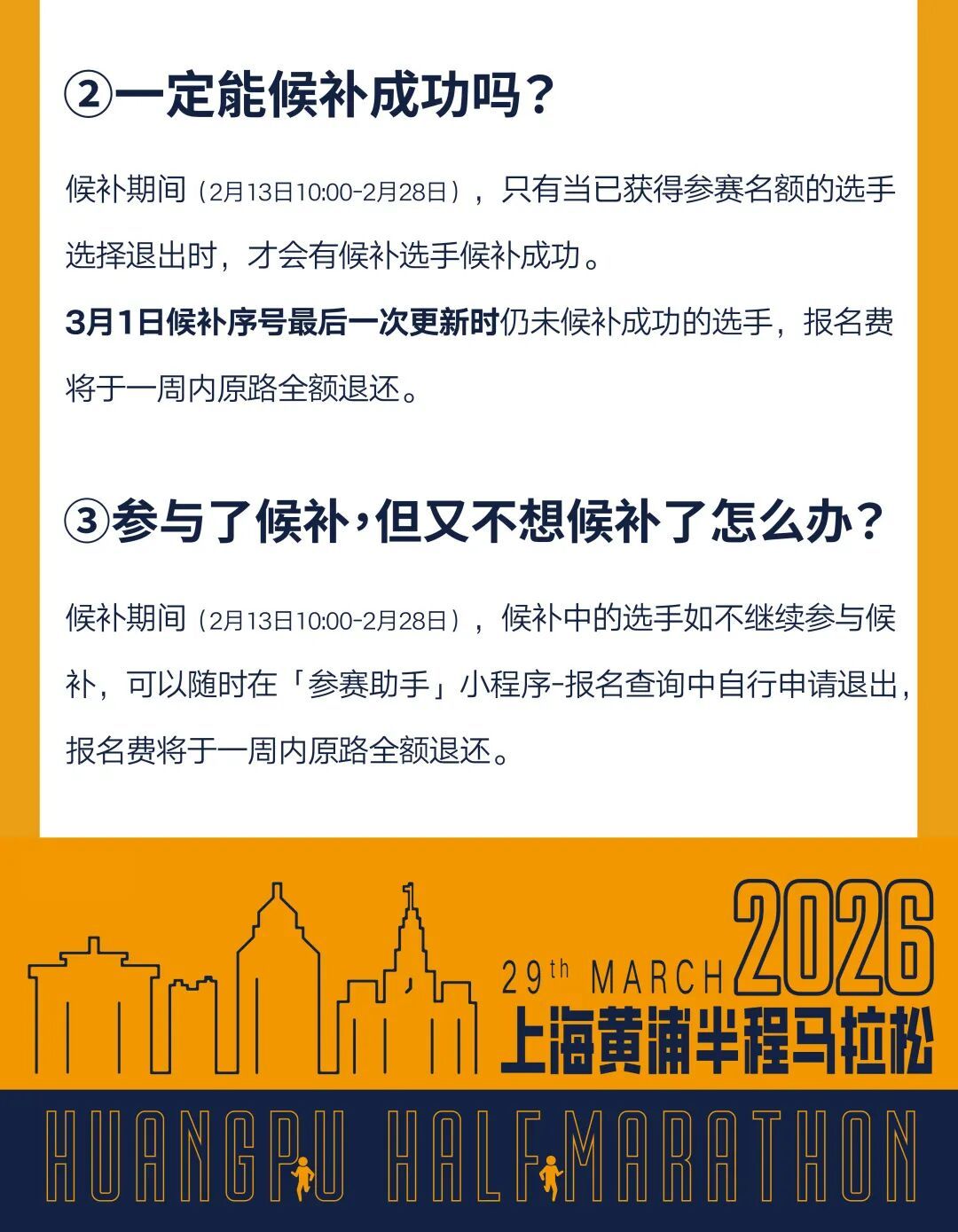 ②一定能候补成功吗？

候补期间（2月13日10:00-2月28日），只有当已获得参赛名额的选手选择退出时，才会有候补选手候补成功。

3月1日候补序号最后一次更新时仍未候补成功的选手，报名费将于一周内原路全额退还。

③参与了候补，但又不想候补了怎么办？

候补期间（2月13日10:00-2月28日），候补中的选手如不继续参与候补，可以随时在「参赛助手」小程序-报名查询中自行申请退出，报名费将于一周内原路全额退还。

29th MARCH 2026
上海黄浦半程马拉松

HUANGPU HALF MARATHON